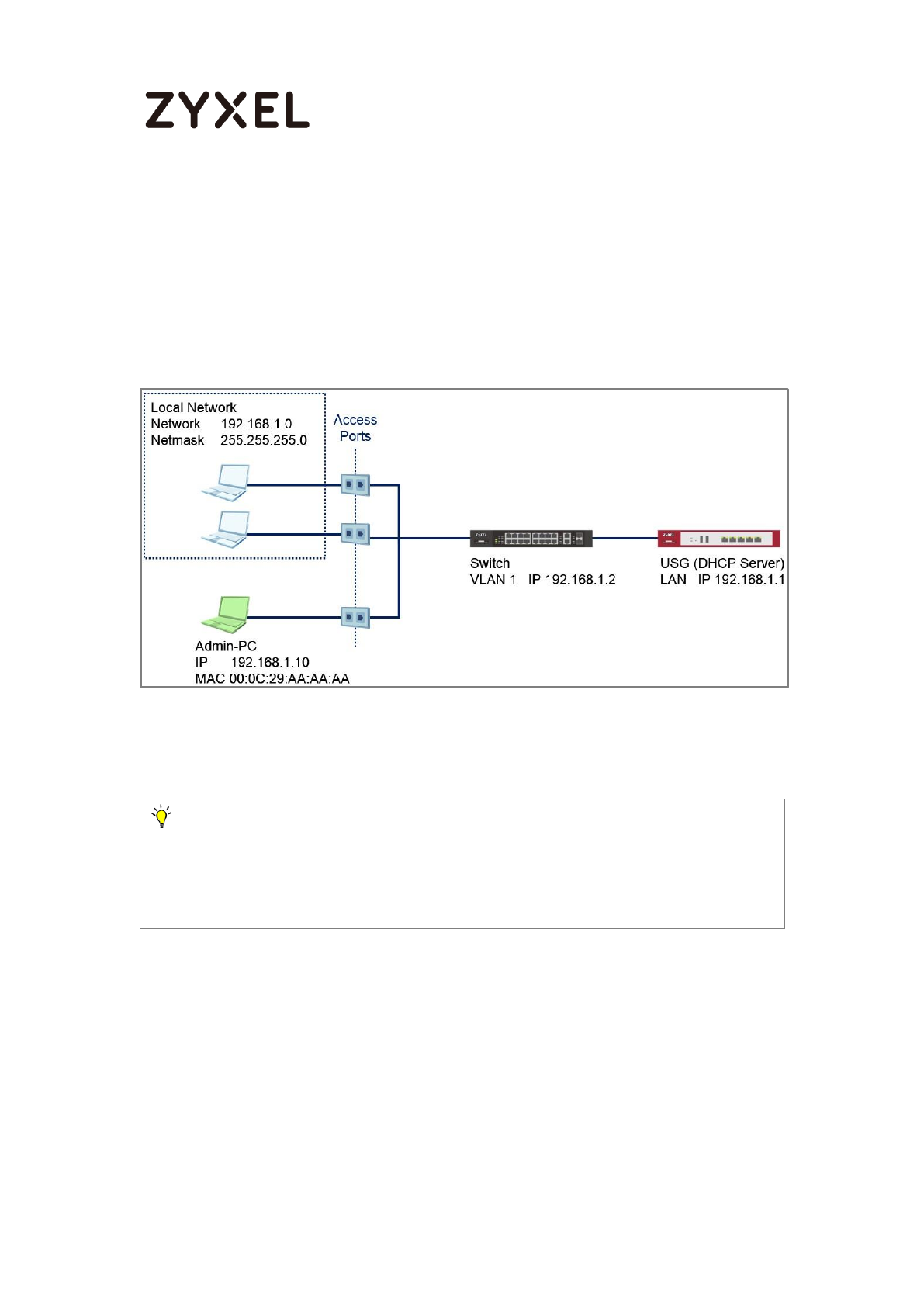 ZYXEL

Local Network
Network 192.168.1.0
Netmask 255.255.255.0

Access
Ports

Switch
VLAN 1 IP 192.168.1.2

USG (DHCP Server)
LAN IP 192.168.1.1

Admin-PC
IP 192.168.1.10
MAC 00:0C:29:AA:AA:AA